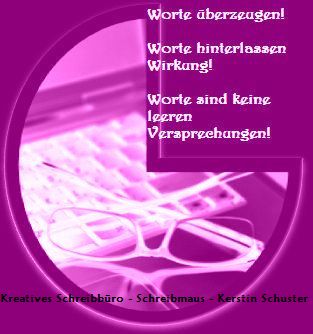 Worte überzeugen!

Worte hinterlassen Wirkung!

Worte sind keine leeren Versprechungen!

Kreatives Schreibbüro - Schreibmaus - Kerstin Schuster